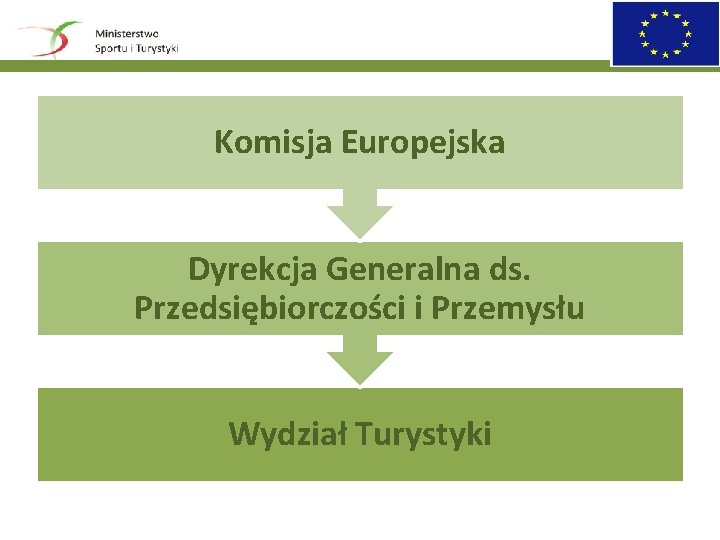 Ministerstwo
Sportu i Turystyki

Komisja Europejska

Dyrekcja Generalna ds. Przedsiębiorczości i Przemysłu

Wydział Turystyki